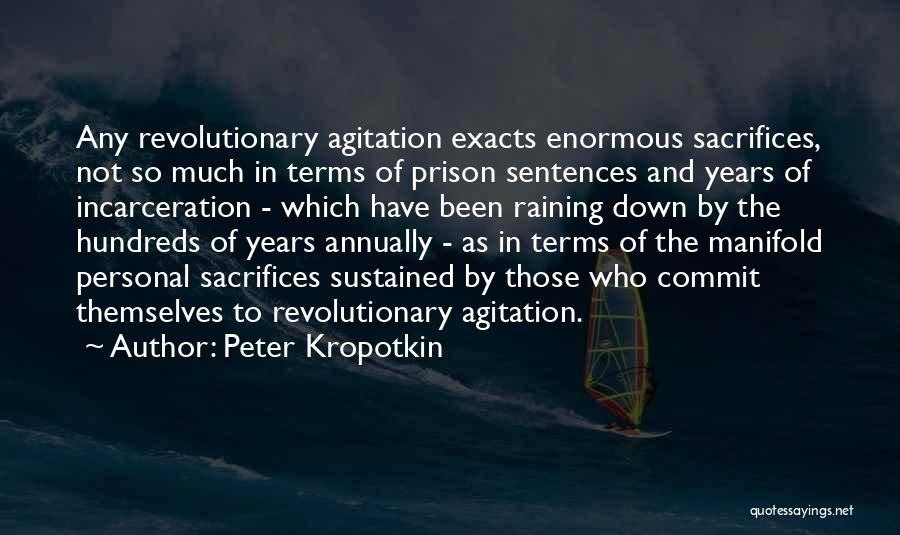 Any revolutionary agitation exacts enormous sacrifices, not so much in terms of prison sentences and years of incarceration - which have been raining down by the hundreds of years annually - as in terms of the manifold personal sacrifices sustained by those who commit themselves to revolutionary agitation.

~ Author: Peter Kropotkin

quotessayings.net